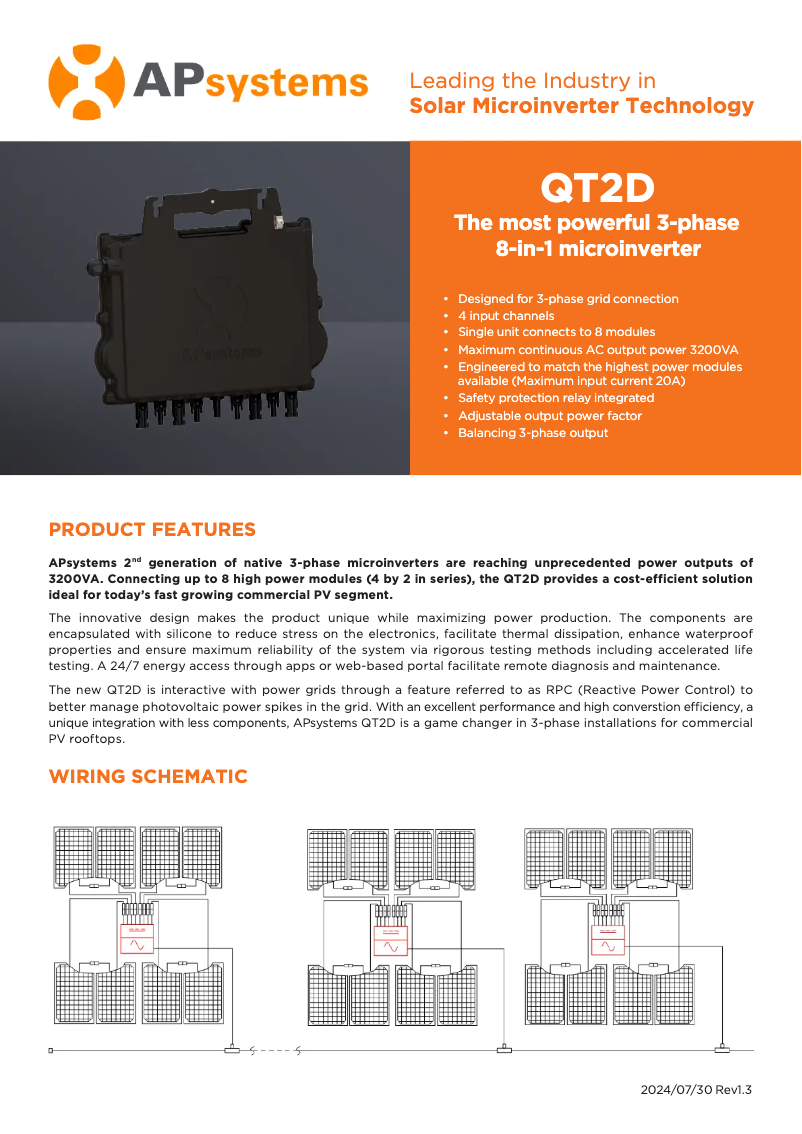 APsystems

Leading the Industry in
Solar Microinverter Technology

APsystems

QT2D
The most powerful 3-phase 8-in-1 microinverter

• Designed for 3-phase grid connection
• 4 input channels
• Single unit connects to 8 modules
• Maximum continuous AC output power 3200VA
• Engineered to match the highest power modules available (Maximum input current 20A)
• Safety protection relay integrated
• Adjustable output power factor
• Balancing 3-phase output

PRODUCT FEATURES

APsystems 2$^{nd}$ generation of native 3-phase microinverters are reaching unprecedented power outputs of 3200VA. Connecting up to 8 high power modules (4 by 2 in series), the QT2D provides a cost-efficient solution ideal for today's fast growing commercial PV segment.

The innovative design makes the product unique while maximizing power production. The components are encapsulated with silicone to reduce stress on the electronics, facilitate thermal dissipation, enhance waterproof properties and ensure maximum reliability of the system via rigorous testing methods including accelerated life testing. A 24/7 energy access through apps or web-based portal facilitate remote diagnosis and maintenance.

The new QT2D is interactive with power grids through a feature referred to as RPC (Reactive Power Control) to better manage photovoltaic power spikes in the grid. With an excellent performance and high converstion efficiency, a unique integration with less components, APsystems QT2D is a game changer in 3-phase installations for commercial PV rooftops.

WIRING SCHEMATIC

2024/07/30 Rev1.3